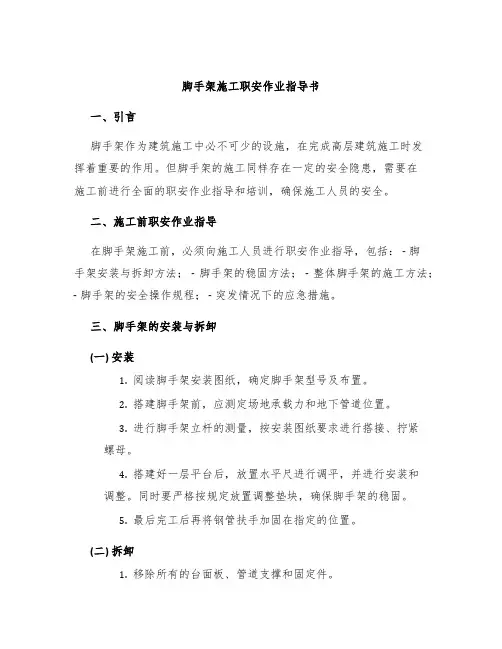 脚手架施工职安作业指导书

一、引言

脚手架作为建筑施工中必不可少的设施，在完成高层建筑施工时发挥着重要的作用。但脚手架的施工同样存在一定的安全隐患，需要在施工前进行全面的职安作业指导和培训，确保施工人员的安全。

二、施工前职安作业指导

在脚手架施工前，必须向施工人员进行职安作业指导，包括：- 脚手架安装与拆卸方法；- 脚手架的稳固方法；- 整体脚手架的施工方法；- 脚手架的安全操作规程；- 突发情况下的应急措施。

三、脚手架的安装与拆卸

(一) 安装

1. 阅读脚手架安装图纸，确定脚手架型号及布置。

2. 搭建脚手架前，应测定场地承载力和地下管道位置。

3. 进行脚手架立杆的测量，按安装图纸要求进行搭接、拧紧螺母。

4. 搭建好一层平台后，放置水平尺进行调平，并进行安装和调整。同时要严格按规定放置调整垫块，确保脚手架的稳固。

5. 最后完工后再将钢管扶手加固在指定的位置。

(二) 拆卸

1. 移除所有的台面板、管道支撑和固定件。